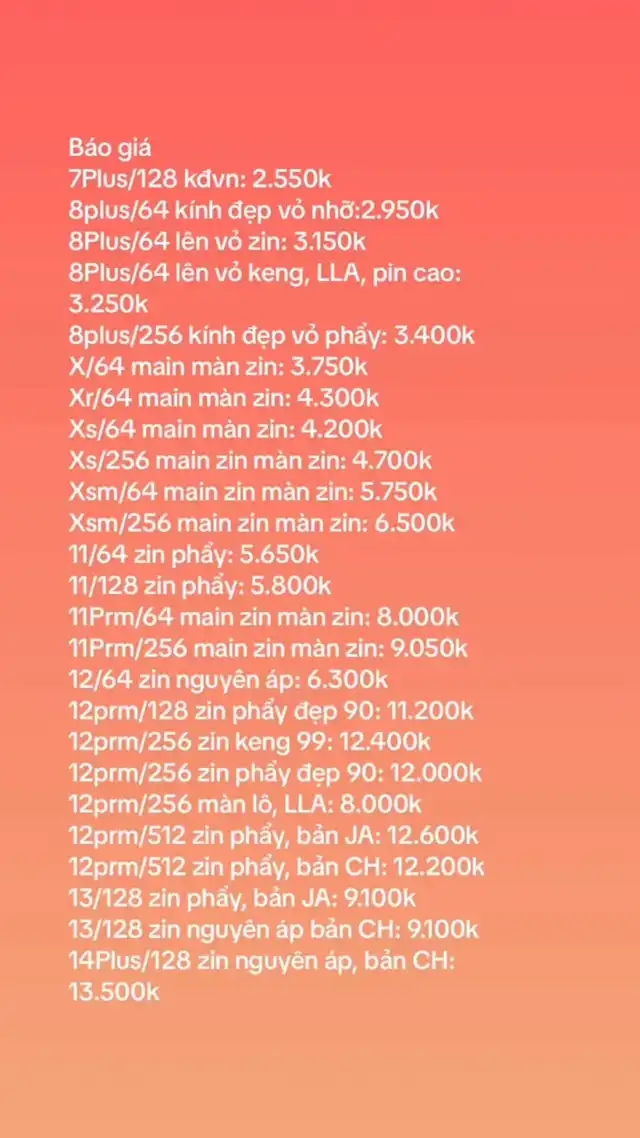 Báo giá
7Plus/128 kđvn: 2.550k
8plus/64 kính đẹp vỏ nhỡ:2.950k
8Plus/64 lên vỏ zin: 3.150k
8Plus/64 lên vỏ keng, LLA, pin cao: 3.250k
8plus/256 kính đẹp vỏ phẩy: 3.400k
X/64 main màn zin: 3.750k
Xr/64 main màn zin: 4.300k
Xs/64 main màn zin: 4.200k
Xs/256 main zin màn zin: 4.700k
Xsm/64 main zin màn zin: 5.750k
Xsm/256 main zin màn zin: 6.500k
11/64 zin phẩy: 5.650k
11/128 zin phẩy: 5.800k
11Prm/64 main zin màn zin: 8.000k
11Prm/256 main zin màn zin: 9.050k
12/64 zin nguyên áp: 6.300k
12prm/128 zin phẩy đẹp 90: 11.200k
12prm/256 zin keng 99: 12.400k
12prm/256 zin phẩy đẹp 90: 12.000k
12prm/256 màn lô, LLA: 8.000k
12prm/512 zin phẩy, bản JA: 12.600k
12prm/512 zin phẩy, bản CH: 12.200k
13/128 zin phẩy, bản JA: 9.100k
13/128 zin nguyên áp bản CH: 9.100k
14Plus/128 zin nguyên áp, bản CH: 13.500k